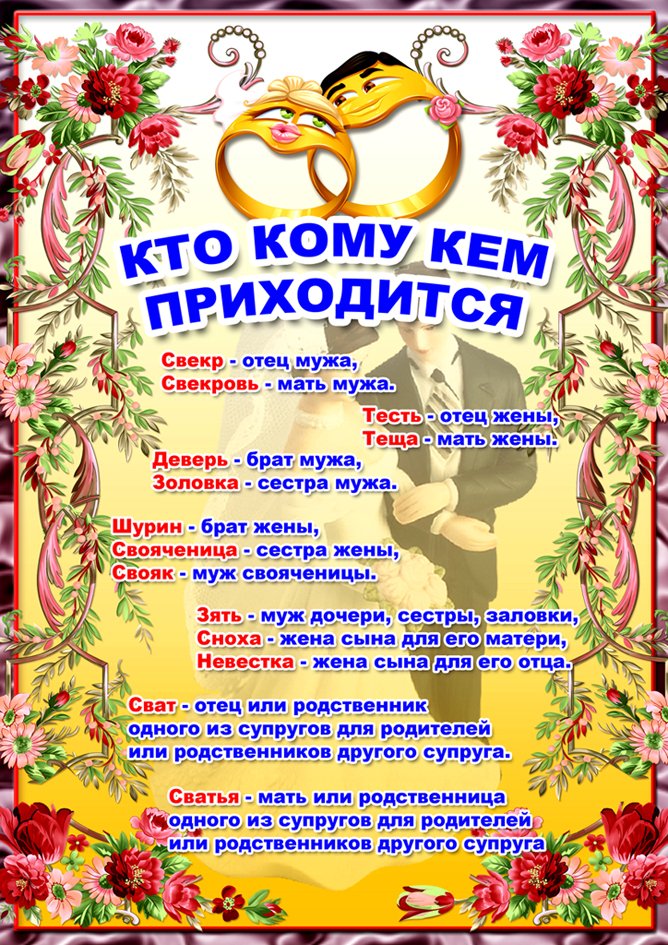 КТО КОМУ КЕМ ПРИХОДИТСЯ

Свекр - отец мужа,
Свекровь - мать мужа.

Тесть - отец жены,
Теща - мать жены.

Деверь - брат мужа,
Золовка - сестра мужа.

Шурин - брат жены,
Свояченица - сестра жены,
Свояк - муж свояченицы.

Зять - муж дочери, сестры, заловки,
Сноха - жена сына для его матери,
Невестка - жена сына для его отца.

Сват - отец или родственник одного из супругов для родителей или родственников другого супруга.

Сватья - мать или родственница одного из супругов для родителей или родственников другого супруга